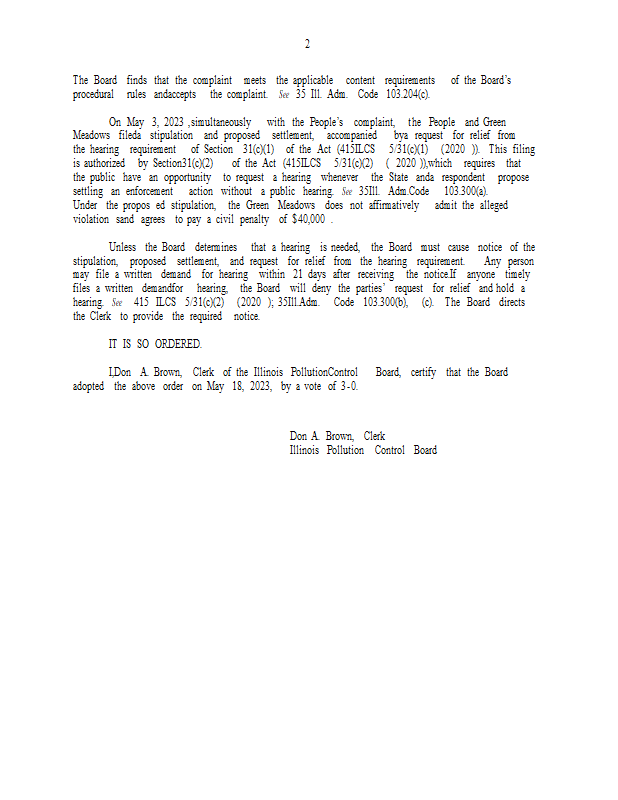 2

The Board finds that the complaint meets the applicable content requirements of the Board's procedural rules andaccepts the complaint. See 35 Ill. Adm. Code 103.204(c).

On May 3, 2023 ,simultaneously with the People's complaint, the People and Green Meadows fileda stipulation and proposed settlement, accompanied bya request for relief from the hearing requirement of Section 31(c)(1) of the Act (415ILCS 5/31(c)(1) (2020 )). This filing is authorized by Section31(c)(2) of the Act (415ILCS 5/31(c)(2) ( 2020 )),which requires that the public have an opportunity to request a hearing whenever the State anda respondent propose settling an enforcement action without a public hearing. See 35Ill. Adm.Code 103.300(a). Under the propos ed stipulation, the Green Meadows does not affirmatively admit the alleged violation sand agrees to pay a civil penalty of $40,000 .

Unless the Board determines that a hearing is needed, the Board must cause notice of the stipulation, proposed settlement, and request for relief from the hearing requirement. Any person may file a written demand for hearing within 21 days after receiving the notice.If anyone timely files a written demandfor hearing, the Board will deny the parties' request for relief and hold a hearing. See 415 ILCS 5/31(c)(2) (2020 ); 35Ill.Adm. Code 103.300(b), (c). The Board directs the Clerk to provide the required notice.

IT IS SO ORDERED.

I,Don A. Brown, Clerk of the Illinois PollutionControl Board, certify that the Board adopted the above order on May 18, 2023, by a vote of 3-0.

Don A. Brown, Clerk
Illinois Pollution Control Board